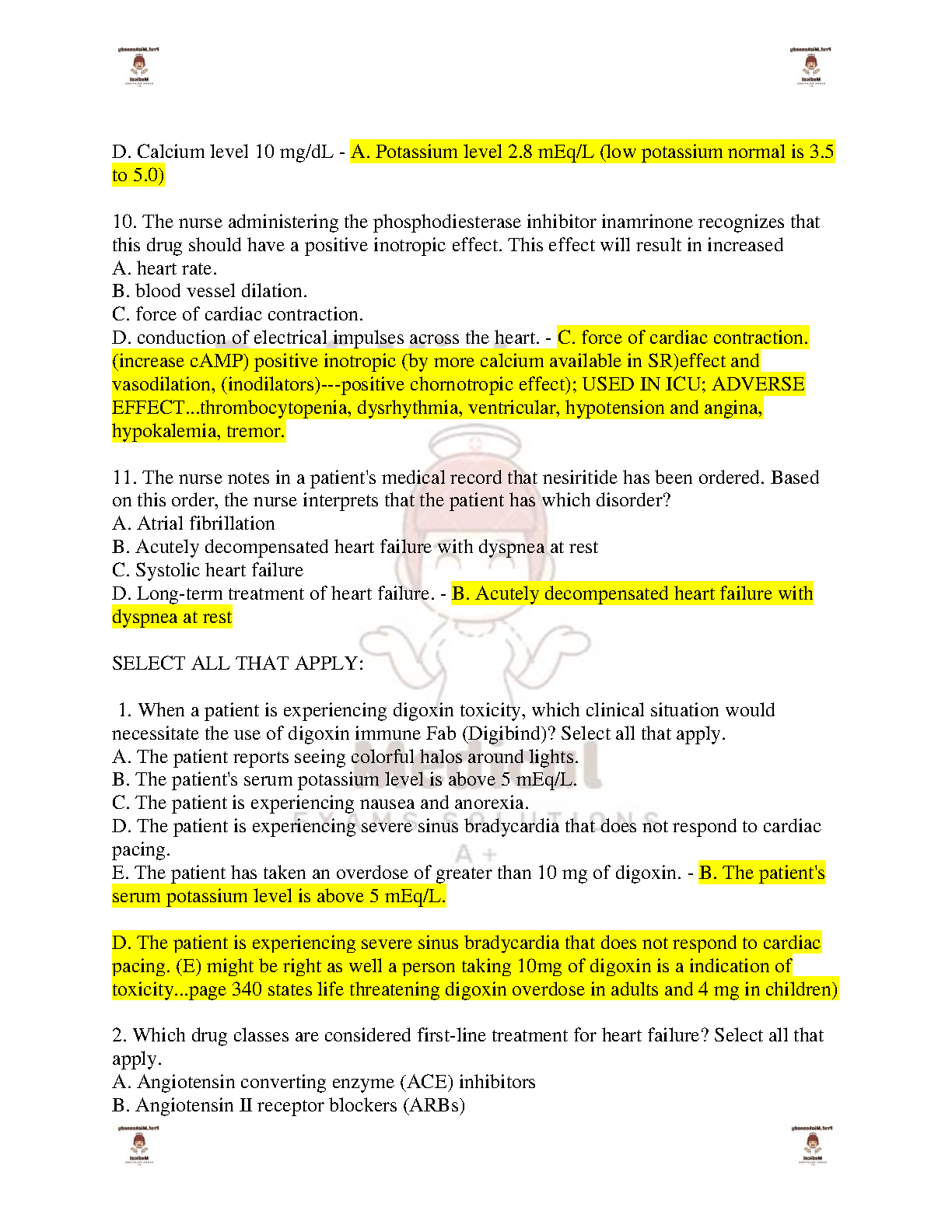 D. Calcium level 10 mg/dL - A. Potassium level 2.8 mEq/L (low potassium normal is 3.5 to 5.0)

10. The nurse administering the phosphodiesterase inhibitor inamrinone recognizes that this drug should have a positive inotropic effect. This effect will result in increased
A. heart rate.
B. blood vessel dilation.
C. force of cardiac contraction.
D. conduction of electrical impulses across the heart. - C. force of cardiac contraction. (increase cAMP) positive inotropic (by more calcium available in SR)effect and vasodilation, (inodilators)---positive chornotropic effect); USED IN ICU; ADVERSE EFFECT...thrombocytopenia, dysrhythmia, ventricular, hypotension and angina, hypokalemia, tremor.

11. The nurse notes in a patient's medical record that nesiritide has been ordered. Based on this order, the nurse interprets that the patient has which disorder?
A. Atrial fibrillation
B. Acutely decompensated heart failure with dyspnea at rest
C. Systolic heart failure
D. Long-term treatment of heart failure. - B. Acutely decompensated heart failure with dyspnea at rest

SELECT ALL THAT APPLY:

1. When a patient is experiencing digoxin toxicity, which clinical situation would necessitate the use of digoxin immune Fab (Digibind)? Select all that apply.
A. The patient reports seeing colorful halos around lights.
B. The patient's serum potassium level is above 5 mEq/L.
C. The patient is experiencing nausea and anorexia.
D. The patient is experiencing severe sinus bradycardia that does not respond to cardiac pacing.
E. The patient has taken an overdose of greater than 10 mg of digoxin. - B. The patient's serum potassium level is above 5 mEq/L.

D. The patient is experiencing severe sinus bradycardia that does not respond to cardiac pacing. (E) might be right as well a person taking 10mg of digoxin is a indication of toxicity...page 340 states life threatening digoxin overdose in adults and 4 mg in children)

2. Which drug classes are considered first-line treatment for heart failure? Select all that apply.
A. Angiotensin converting enzyme (ACE) inhibitors
B. Angiotensin II receptor blockers (ARBs)